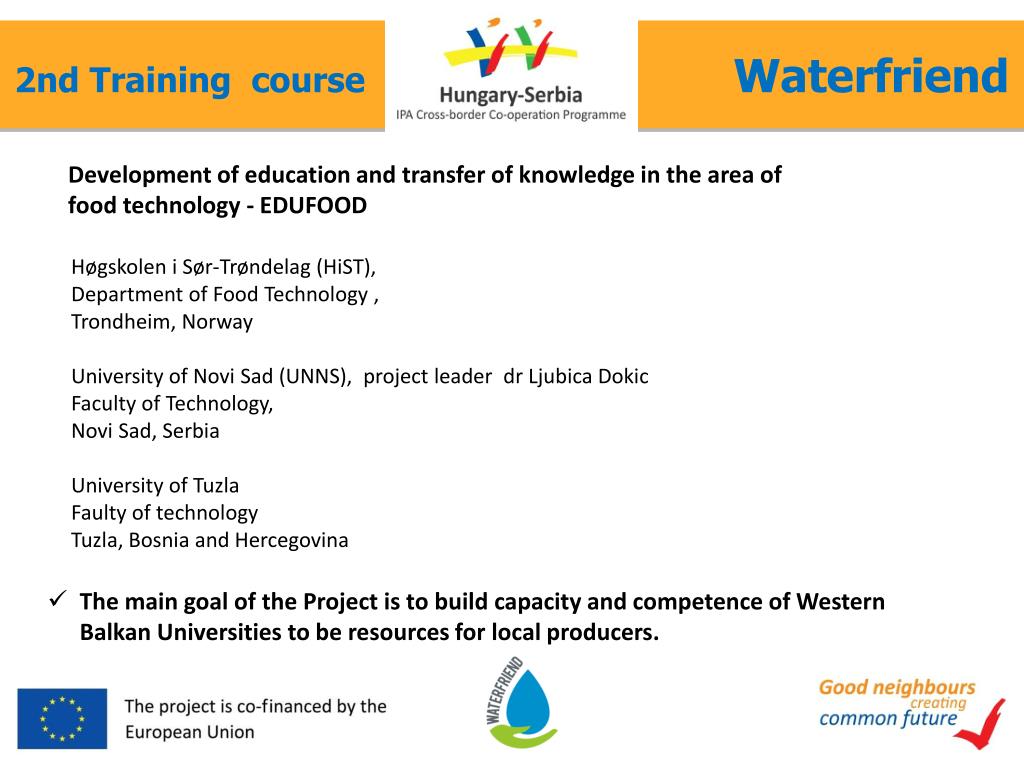 2nd Training course

Hungary-Serbia
IPA Cross-border Co-operation Programme

Waterfriend

Development of education and transfer of knowledge in the area of food technology - EDUFOOD

Høgskolen i Sør-Trøndelag (HiST),
Department of Food Technology ,
Trondheim, Norway

University of Novi Sad (UNNS), project leader dr Ljubica Dokic
Faculty of Technology,
Novi Sad, Serbia

University of Tuzla
Faulty of technology
Tuzla, Bosnia and Hercegovina

✓ The main goal of the Project is to build capacity and competence of Western Balkan Universities to be resources for local producers.

The project is co-financed by the European Union

WATERFRIEND

Good neighbours creating common future